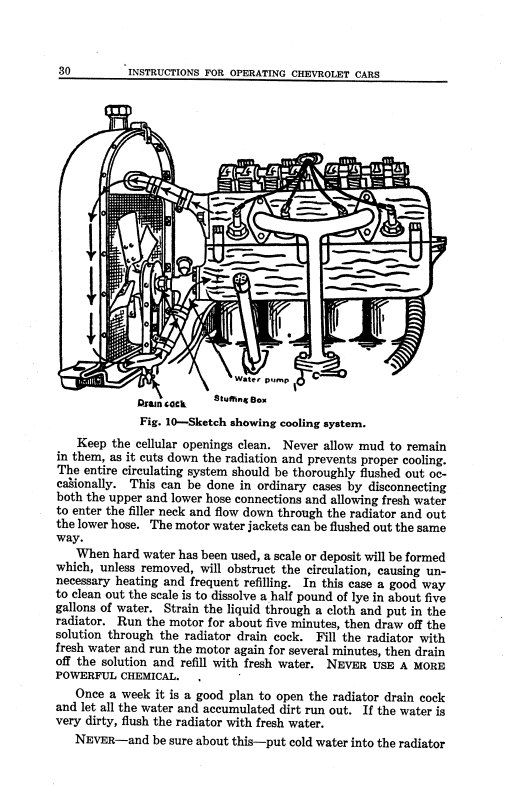 30 INSTRUCTIONS FOR OPERATING CHEVROLET CARS

Water pump

Drain cock

Stuffing Box

Fig. 10—Sketch showing cooling system.

Keep the cellular openings clean. Never allow mud to remain in them, as it cuts down the radiation and prevents proper cooling. The entire circulating system should be thoroughly flushed out occasionally. This can be done in ordinary cases by disconnecting both the upper and lower hose connections and allowing fresh water to enter the filler neck and flow down through the radiator and out the lower hose. The motor water jackets can be flushed out the same way.

When hard water has been used, a scale or deposit will be formed which, unless removed, will obstruct the circulation, causing unnecessary heating and frequent refilling. In this case a good way to clean out the scale is to dissolve a half pound of lye in about five gallons of water. Strain the liquid through a cloth and put in the radiator. Run the motor for about five minutes, then draw off the solution through the radiator drain cock. Fill the radiator with fresh water and run the motor again for several minutes, then drain off the solution and refill with fresh water. NEVER USE A MORE POWERFUL CHEMICAL.

Once a week it is a good plan to open the radiator drain cock and let all the water and accumulated dirt run out. If the water is very dirty, flush the radiator with fresh water.

NEVER—and be sure about this—put cold water into the radiator